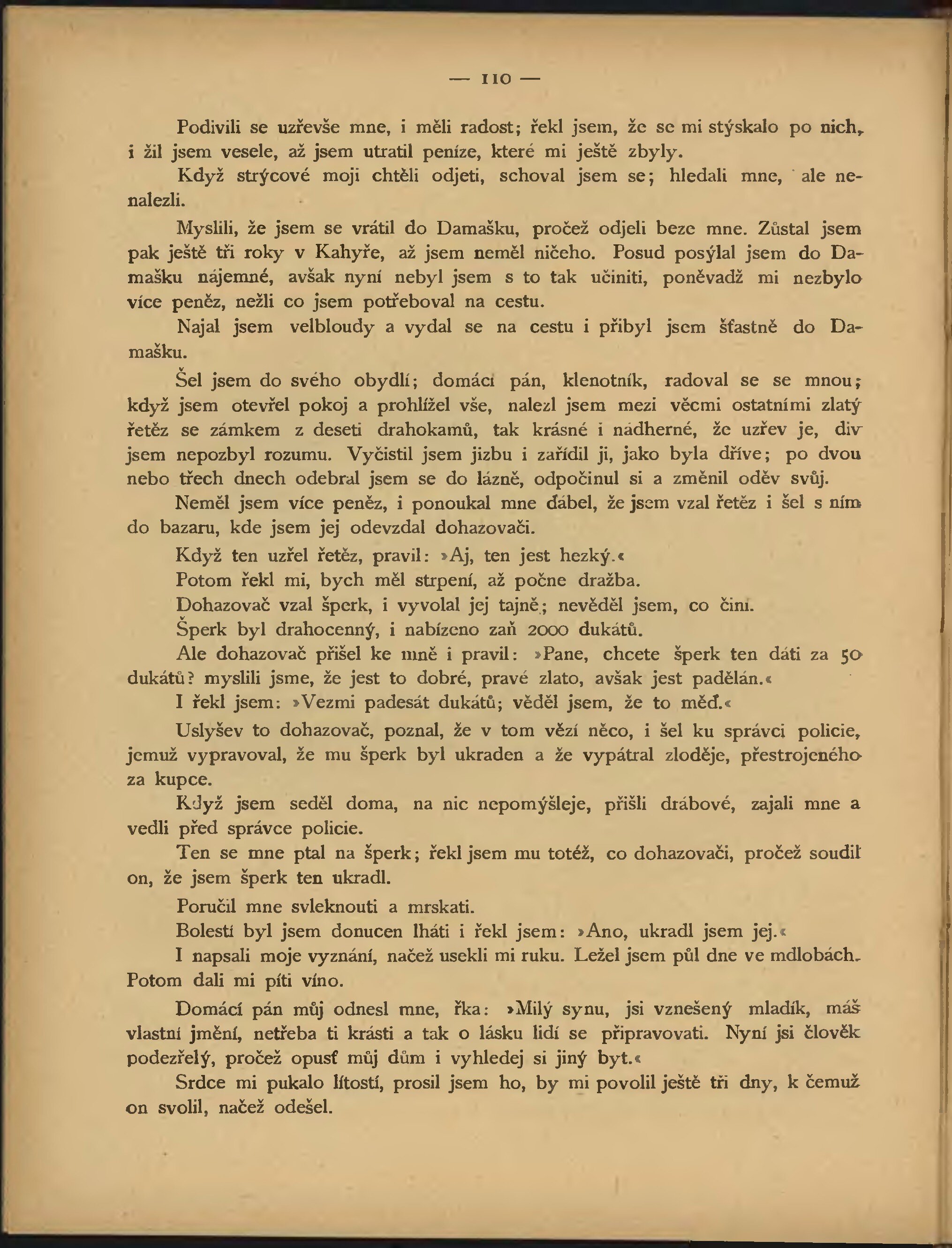 — 110 —

Podivili se uzřevše mne, i měli radost; řekl jsem, že se mi stýskalo po nich, i žil jsem vesele, až jsem utratil peníze, které mi ještě zbyly.

Když strýcové moji chtěli odjeti, schoval jsem se; hledali mne, ale nenalezli.

Myslili, že jsem se vrátil do Damašku, pročež odjeli beze mne. Zůstal jsem pak ještě tři roky v Kahyře, až jsem neměl ničeho. Posud posýlal jsem do Damašku nájemné, avšak nyní nebyl jsem s to tak učiniti, poněvadž mi nezbylo více peněz, nežli co jsem potřeboval na cestu.

Najal jsem velbloudy a vydal se na cestu i přibyl jsem šťastně do Damašku.

Šel jsem do svého obydlí; domácí pán, klenotník, radoval se se mnou; když jsem otevřel pokoj a prohlížel vše, nalezl jsem mezi věcmi ostatními zlatý řetěz se zámkem z deseti drahokamů, tak krásné i nádherné, že uzřev je, div jsem nepozbyl rozumu. Vyčistil jsem jizbu i zařídil ji, jako byla dříve; po dvou nebo třech dnech odebral jsem se do lázně, odpočinul si a změnil oděv svůj.

Neměl jsem více peněz, i ponoukal mne ďábel, že jsem vzal řetěz i šel s ním do bazaru, kde jsem jej odevzdal dohazovači.

Když ten uzřel řetěz, pravil: »Aj, ten jest hezký.«

Potom řekl mi, bych měl strpení, až počne dražba.

Dohazovač vzal šperk, i vyvolal jej tajně; nevěděl jsem, co činí.

Šperk byl drahocenný, i nabízeno zaň 2000 dukátů.

Ale dohazovač přišel ke mně i pravil: »Pane, chcete šperk ten dáti za 50 dukátů? myslili jsme, že jest to dobré, pravé zlato, avšak jest padělán.«

I řekl jsem: »Vezmi padesát dukátů; věděl jsem, že to měď.«

Uslyšev to dohazovač, poznal, že v tom vězí něco, i šel ku správci policie, jemuž vypravoval, že mu šperk byl ukraden a že vypátral zloděje, přestrojeného za kupce.

Když jsem seděl doma, na nic nepomýšleje, přišli drábové, zajali mne a vedli před správce policie.

Ten se mne ptal na šperk; řekl jsem mu totéž, co dohazovači, pročež soudil on, že jsem šperk ten ukradl.

Poručil mne svleknouti a mrskati.

Bolestí byl jsem donucen lháti i řekl jsem: »Ano, ukradl jsem jej.«

I napsali moje vyznání, načež usekli mi ruku. Ležel jsem půl dne ve mdlobách. Potom dali mi píti víno.

Domácí pán můj odnesl mne, řka: »Milý synu, jsi vznešený mladík, máš vlastní jmění, netřeba ti krásti a tak o lásku lidí se připravovati. Nyní jsi člověk podezřelý, pročež opusť můj dům i vyhledej si jiný byt.«

Srdce mi pukalo lítostí, prosil jsem ho, by mi povolil ještě tři dny, k čemuž on svolil, načež odešel.